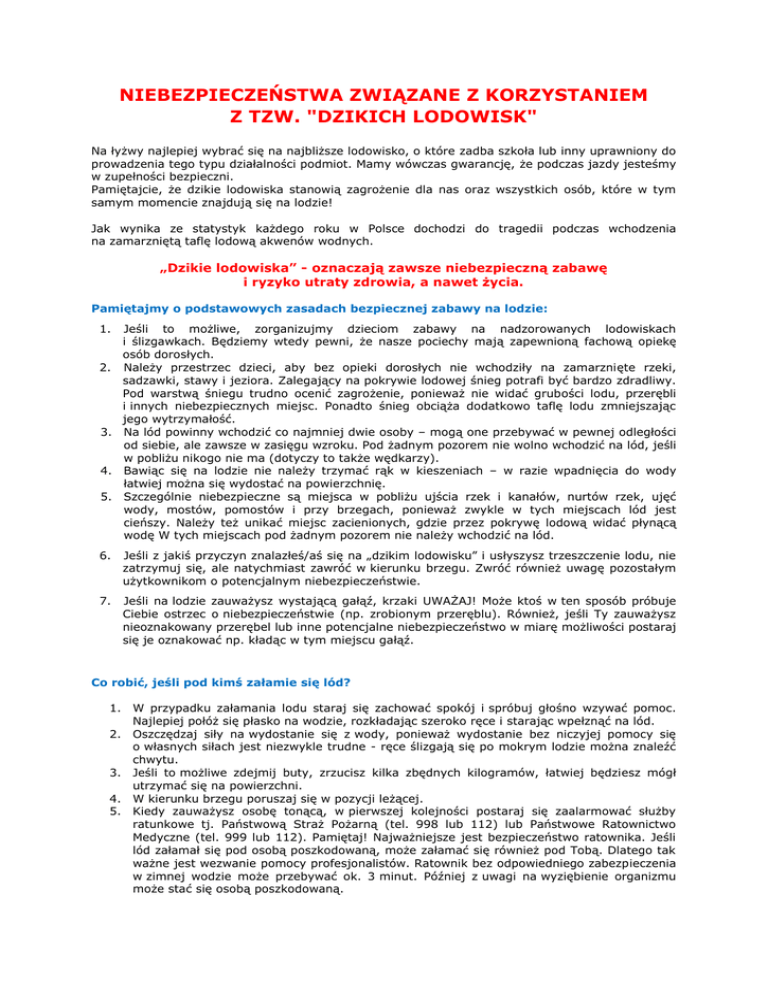 NIEBEZPIECZEŃSTWA ZWIĄZANE Z KORZYSTANIEM Z TZW. "DZIKICH LODOWISK"

Na łyżwy najlepiej wybrać się na najbliższe lodowisko, o które zadba szkoła lub inny uprawniony do prowadzenia tego typu działalności podmiot. Mamy wówczas gwarancję, że podczas jazdy jesteśmy w zupełności bezpieczni.
Pamiętajcie, że dzikie lodowiska stanowią zagrożenie dla nas oraz wszystkich osób, które w tym samym momencie znajdują się na lodzie!

Jak wynika ze statystyk każdego roku w Polsce dochodzi do tragedii podczas wchodzenia na zamarzniętą taflę lodową akwenów wodnych.

„Dzikie lodowiska" - oznaczają zawsze niebezpieczną zabawę i ryzyko utraty zdrowia, a nawet życia.

Pamiętajmy o podstawowych zasadach bezpiecznej zabawy na lodzie:

1. Jeśli to możliwe, zorganizujmy dzieciom zabawy na nadzorowanych lodowiskach i ślizgawkach. Będziemy wtedy pewni, że nasze pociechy mają zapewnioną fachową opiekę osób dorosłych.
2. Należy przestrzec dzieci, aby bez opieki dorosłych nie wchodziły na zamarznięte rzeki, sadzawki, stawy i jeziora. Zalegający na pokrywie lodowej śnieg potrafi być bardzo zdradliwy. Pod warstwą śniegu trudno ocenić zagrożenie, ponieważ nie widać grubości lodu, przerębli i innych niebezpiecznych miejsc. Ponadto śnieg obciąża dodatkowo taflę lodu zmniejszając jego wytrzymałość.
3. Na lód powinny wchodzić co najmniej dwie osoby – mogą one przebywać w pewnej odległości od siebie, ale zawsze w zasięgu wzroku. Pod żadnym pozorem nie wolno wchodzić na lód, jeśli w pobliżu nikogo nie ma (dotyczy to także wędkarzy).
4. Bawiąc się na lodzie nie należy trzymać rąk w kieszeniach – w razie wpadnięcia do wody łatwiej można się wydostać na powierzchnię.
5. Szczególnie niebezpieczne są miejsca w pobliżu ujścia rzek i kanałów, nurtów rzek, ujęć wody, mostów, pomostów i przy brzegach, ponieważ zwykle w tych miejscach lód jest cieńszy. Należy też unikać miejsc zacienionych, gdzie przez pokrywę lodową widać płynącą wodę W tych miejscach pod żadnym pozorem nie należy wchodzić na lód.
6. Jeśli z jakiś przyczyn znalazłeś/aś się na „dzikim lodowisku" i usłyszysz trzeszczenie lodu, nie zatrzymuj się, ale natychmiast zawróć w kierunku brzegu. Zwróć również uwagę pozostałym użytkownikom o potencjalnym niebezpieczeństwie.
7. Jeśli na lodzie zauważysz wystającą gałąź, krzaki UWAŻAJ! Może ktoś w ten sposób próbuje Ciebie ostrzec o niebezpieczeństwie (np. zrobionym przeręblu). Również, jeśli Ty zauważysz nieoznakowany przerębel lub inne potencjalne niebezpieczeństwo w miarę możliwości postaraj się je oznakować np. kładąc w tym miejscu gałąź.

Co robić, jeśli pod kimś załamie się lód?

1. W przypadku załamania lodu staraj się zachować spokój i spróbuj głośno wzywać pomoc. Najlepiej połóż się płasko na wodzie, rozkładając szeroko ręce i starając wpełznąć na lód.
2. Oszczędzaj siły na wydostanie się z wody, ponieważ wydostanie bez niczyjej pomocy się o własnych siłach jest niezwykle trudne - ręce ślizgają się po mokrym lodzie można znaleźć chwytu.
3. Jeśli to możliwe zdejmij buty, zrzucisz kilka zbędnych kilogramów, łatwiej będziesz mógł utrzymać się na powierzchni.
4. W kierunku brzegu poruszaj się w pozycji leżącej.
5. Kiedy zauważysz osobę tonącą, w pierwszej kolejności postaraj się zaalarmować służby ratunkowe tj. Państwową Straż Pożarną (tel. 998 lub 112) lub Państwowe Ratownictwo Medyczne (tel. 999 lub 112). Pamiętaj! Najważniejsze jest bezpieczeństwo ratownika. Jeśli lód załamał się pod osobą poszkodowaną, może załamać się również pod Tobą. Dlatego tak ważne jest wezwanie pomocy profesjonalistów. Ratownik bez odpowiedniego zabezpieczenia w zimnej wodzie może przebywać ok. 3 minut. Później z uwagi na wyziębienie organizmu może stać się osobą poszkodowaną.